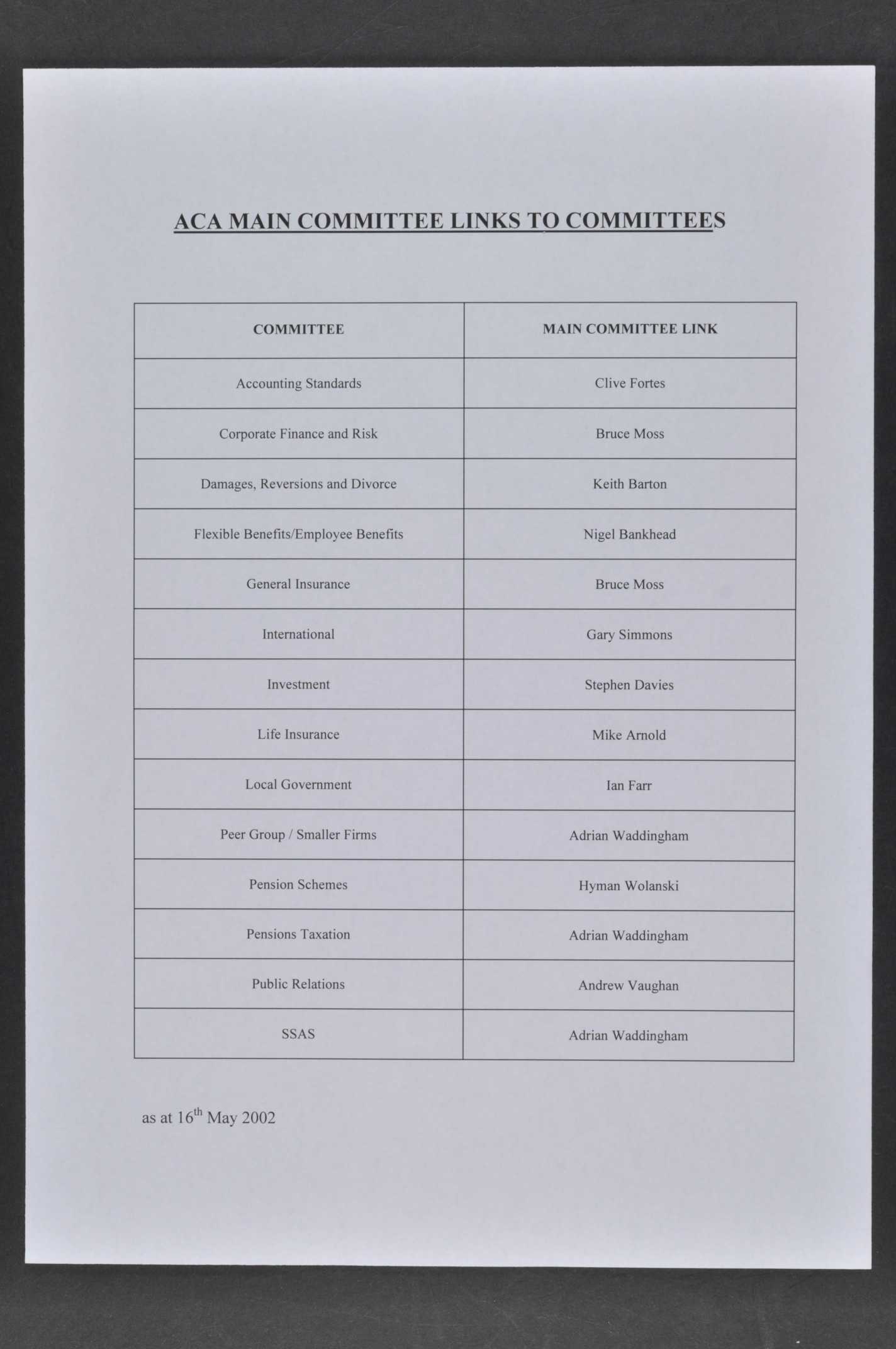 ACA MAIN COMMITTEE LINKS TO COMMITTEES

| COMMITTEE | MAIN COMMITTEE LINK |
|---|---|
| Accounting Standards | Clive Fortes |
| Corporate Finance and Risk | Bruce Moss |
| Damages, Reversions and Divorce | Keith Barton |
| Flexible Benefits/Employee Benefits | Nigel Bankhead |
| General Insurance | Bruce Moss |
| International | Gary Simmons |
| Investment | Stephen Davies |
| Life Insurance | Mike Arnold |
| Local Government | Ian Farr |
| Peer Group / Smaller Firms | Adrian Waddingham |
| Pension Schemes | Hyman Wolanski |
| Pensions Taxation | Adrian Waddingham |
| Public Relations | Andrew Vaughan |
| SSAS | Adrian Waddingham |

as at 16$^{th}$ May 2002